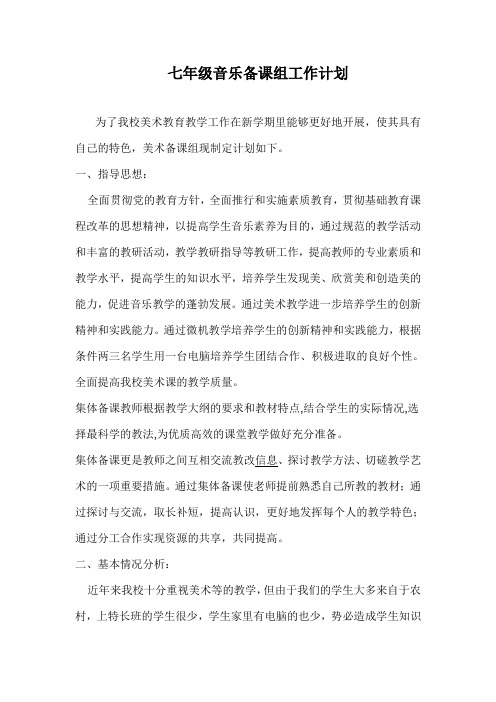 七年级音乐备课组工作计划

为了我校美术教育教学工作在新学期里能够更好地开展，使其具有自己的特色，美术备课组现制定计划如下。

一、指导思想：

全面贯彻党的教育方针，全面推行和实施素质教育，贯彻基础教育课程改革的思想精神，以提高学生音乐素养为目的，通过规范的教学活动和丰富的教研活动，教学教研指导等教研工作，提高教师的专业素质和教学水平，提高学生的知识水平，培养学生发现美、欣赏美和创造美的能力，促进音乐教学的蓬勃发展。通过美术教学进一步培养学生的创新精神和实践能力。通过微机教学培养学生的创新精神和实践能力，根据条件两三名学生用一台电脑培养学生团结合作、积极进取的良好个性。全面提高我校美术课的教学质量。

集体备课教师根据教学大纲的要求和教材特点,结合学生的实际情况,选择最科学的教法,为优质高效的课堂教学做好充分准备。

集体备课更是教师之间互相交流教改信息、探讨教学方法、切磋教学艺术的一项重要措施。通过集体备课使老师提前熟悉自己所教的教材；通过探讨与交流，取长补短，提高认识，更好地发挥每个人的教学特色；通过分工合作实现资源的共享，共同提高。

二、基本情况分析：

近年来我校十分重视美术等的教学，但由于我们的学生大多来自于农村，上特长班的学生很少，学生家里有电脑的也少，势必造成学生知识